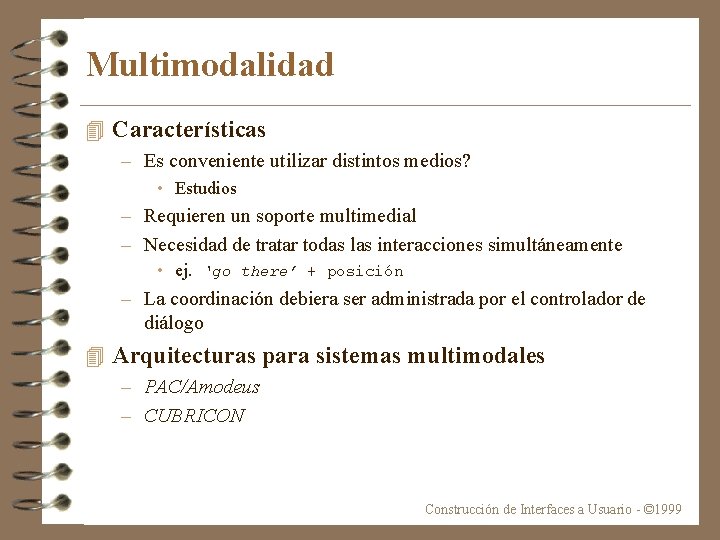 Multimodalidad

Características

– Es conveniente utilizar distintos medios?

• Estudios

– Requieren un soporte multimedial

– Necesidad de tratar todas las interacciones simultáneamente

• ej. 'go there' + posición

– La coordinación debiera ser administrada por el controlador de diálogo

Arquitecturas para sistemas multimodales

– PAC/Amodeus

– CUBRICON

Construcción de Interfaces a Usuario - ©1999